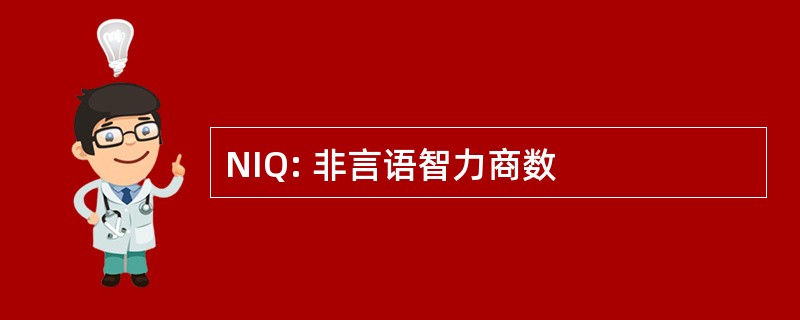 NIQ: 非言语智力商数